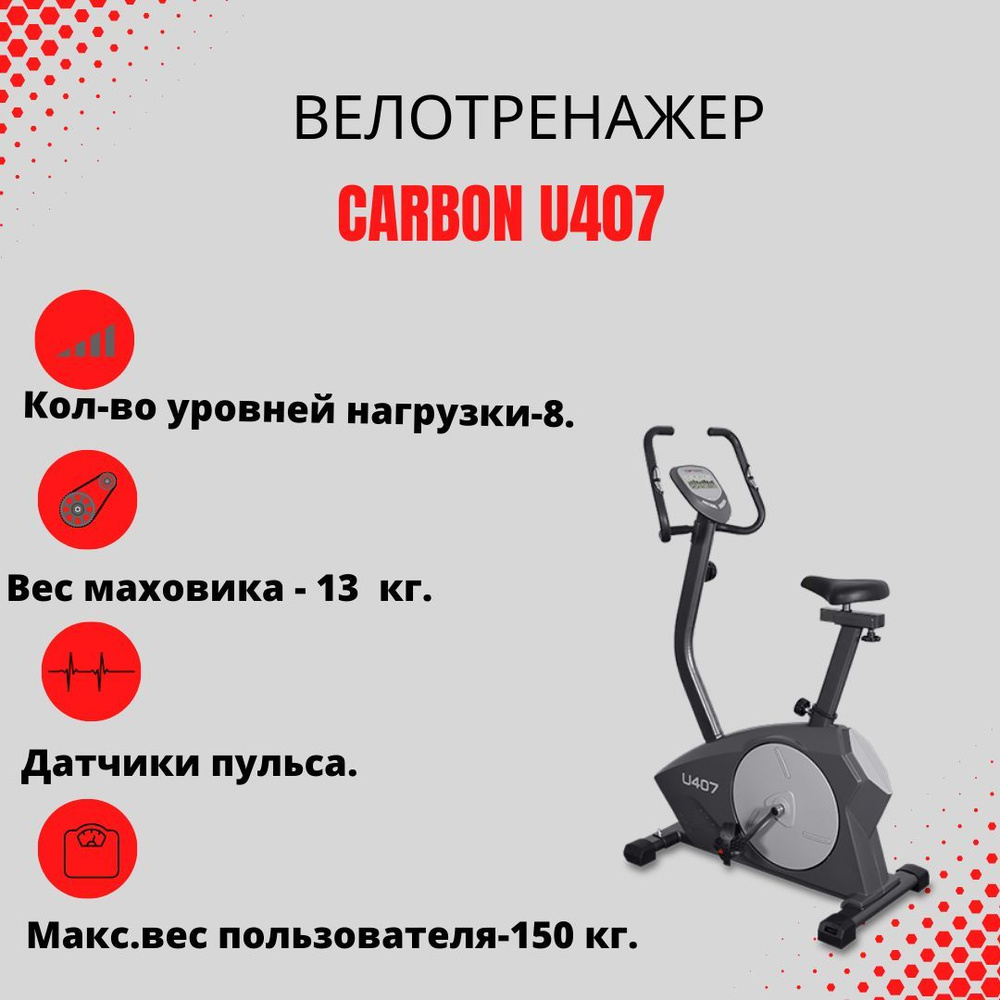 ВЕЛОТРЕНАЖЕР
CARBON U407

Кол-во уровней нагрузки-8.

Вес маховика - 13 кг.

Датчики пульса.

Макс.вес пользователя-150 кг.

U407